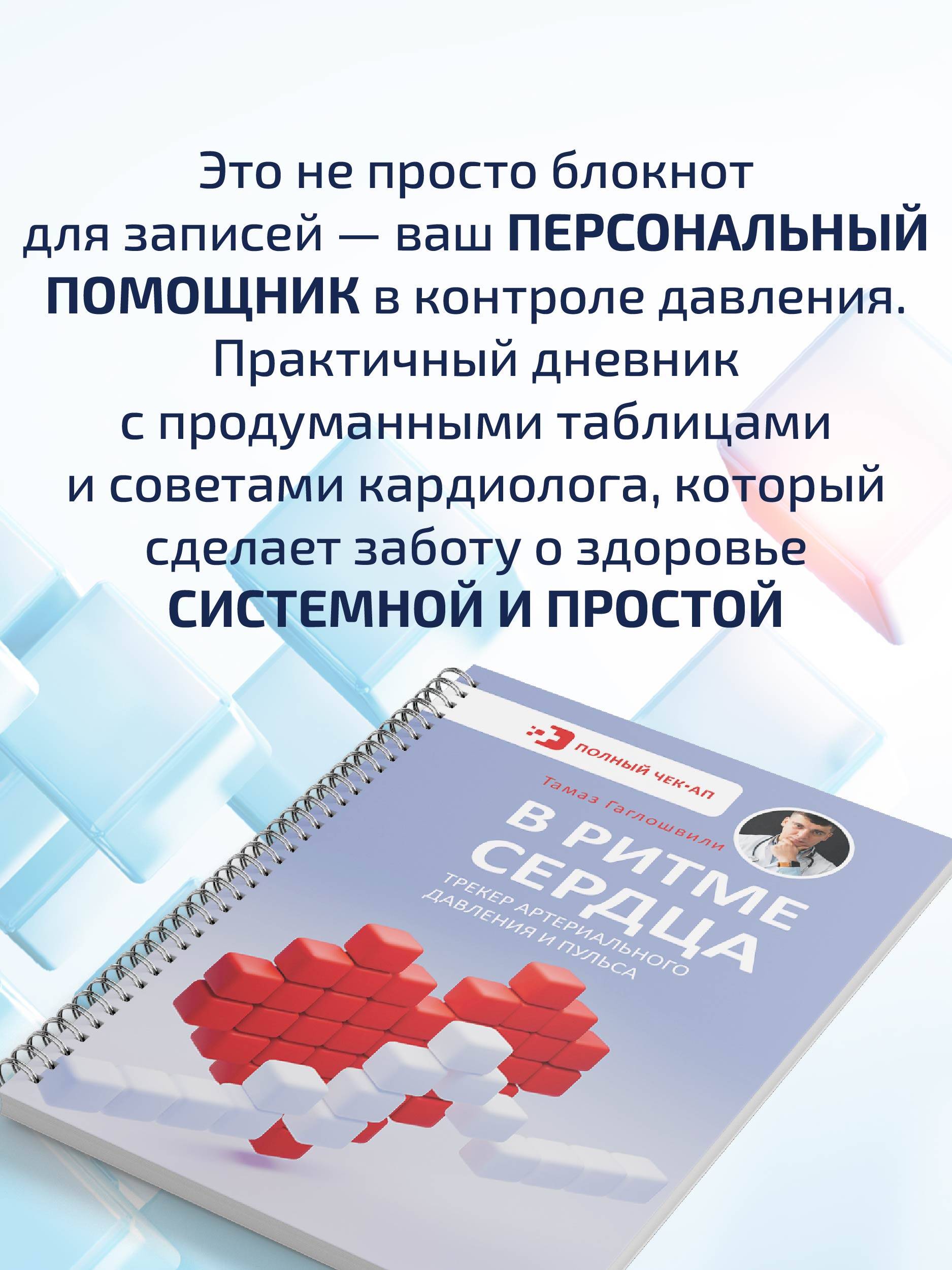 Это не просто блокнот для записей — ваш ПЕРСОНАЛЬНЫЙ ПОМОЩНИК в контроле давления. Практичный дневник с продуманными таблицами и советами кардиолога, который сделает заботу о здоровье СИСТЕМНОЙ И ПРОСТОЙ

ПОЛНЫЙ ЧЕК-АП

Тамаз Гаглошвили

В РИТМЕ СЕРДЦА

ТРЕКЕР АРТЕРИАЛЬНОГО ДАВЛЕНИЯ И ПУЛЬСА